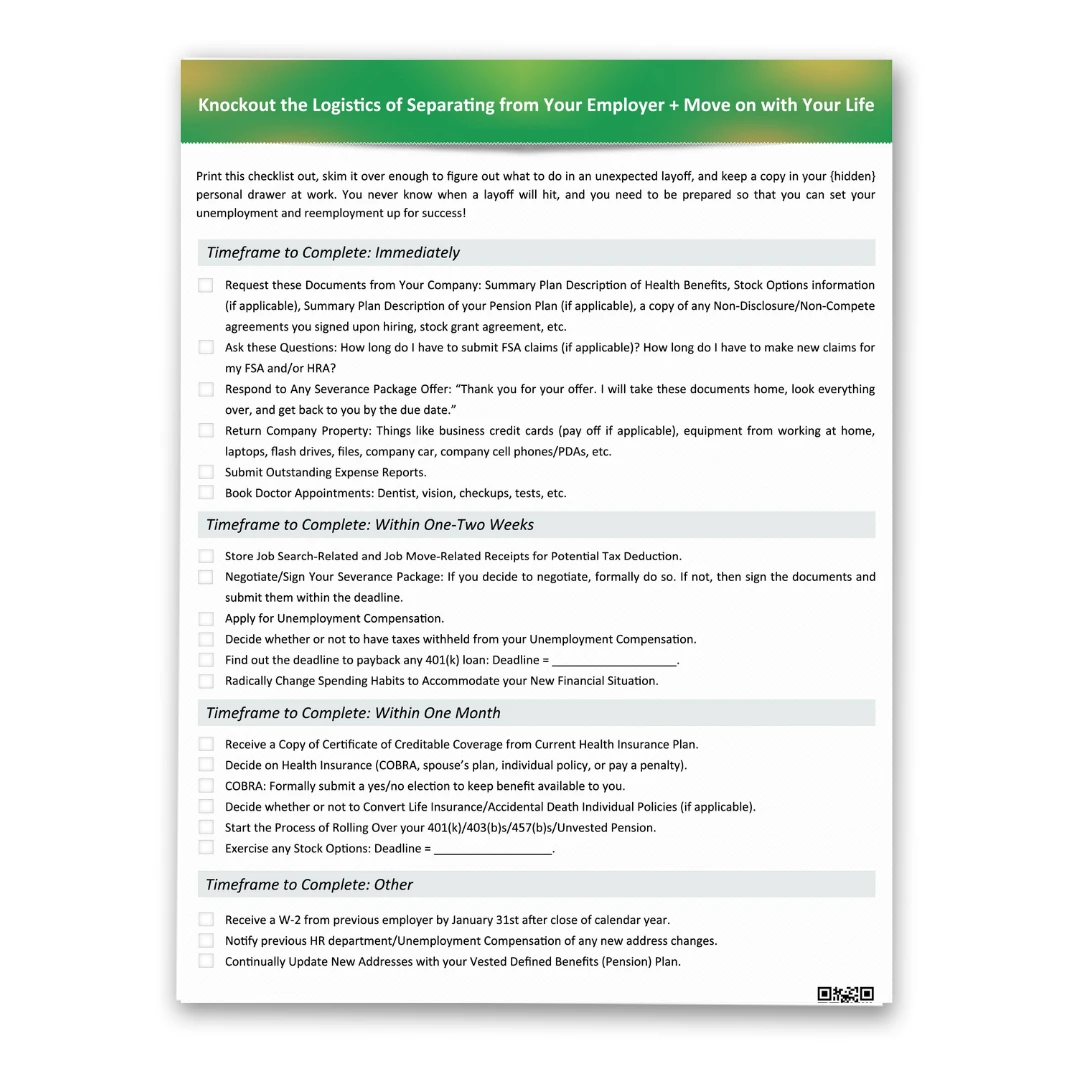 Knockout the Logistics of Separating from Your Employer + Move on with Your Life

Print this checklist out, skim it over enough to figure out what to do in an unexpected layoff, and keep a copy in your {hidden} personal drawer at work. You never know when a layoff will hit, and you need to be prepared so that you can set your unemployment and reemployment up for success!

Timeframe to Complete: Immediately

Request these Documents from Your Company: Summary Plan Description of Health Benefits, Stock Options information (if applicable), Summary Plan Description of your Pension Plan (if applicable), a copy of any Non-Disclosure/Non-Compete agreements you signed upon hiring, stock grant agreement, etc.

Ask these Questions: How long do I have to submit FSA claims (if applicable)? How long do I have to make new claims for my FSA and/or HRA?

Respond to Any Severance Package Offer: "Thank you for your offer. I will take these documents home, look everything over, and get back to you by the due date."

Return Company Property: Things like business credit cards (pay off if applicable), equipment from working at home, laptops, flash drives, files, company car, company cell phones/PDAs, etc.

Submit Outstanding Expense Reports.

Book Doctor Appointments: Dentist, vision, checkups, tests, etc.

Timeframe to Complete: Within One-Two Weeks

Store Job Search-Related and Job Move-Related Receipts for Potential Tax Deduction.

Negotiate/Sign Your Severance Package: If you decide to negotiate, formally do so. If not, then sign the documents and submit them within the deadline.

Apply for Unemployment Compensation.

Decide whether or not to have taxes withheld from your Unemployment Compensation.

Find out the deadline to payback any 401(k) loan: Deadline = ___________________.

Radically Change Spending Habits to Accommodate your New Financial Situation.

Timeframe to Complete: Within One Month

Receive a Copy of Certificate of Creditable Coverage from Current Health Insurance Plan.

Decide on Health Insurance (COBRA, spouse's plan, individual policy, or pay a penalty).

COBRA: Formally submit a yes/no election to keep benefit available to you.

Decide whether or not to Convert Life Insurance/Accidental Death Individual Policies (if applicable).

Start the Process of Rolling Over your 401(k)/403(b)s/457(b)s/Unvested Pension.

Exercise any Stock Options: Deadline = __________________.

Timeframe to Complete: Other

Receive a W-2 from previous employer by January 31st after close of calendar year.

Notify previous HR department/Unemployment Compensation of any new address changes.

Continually Update New Addresses with your Vested Defined Benefits (Pension) Plan.